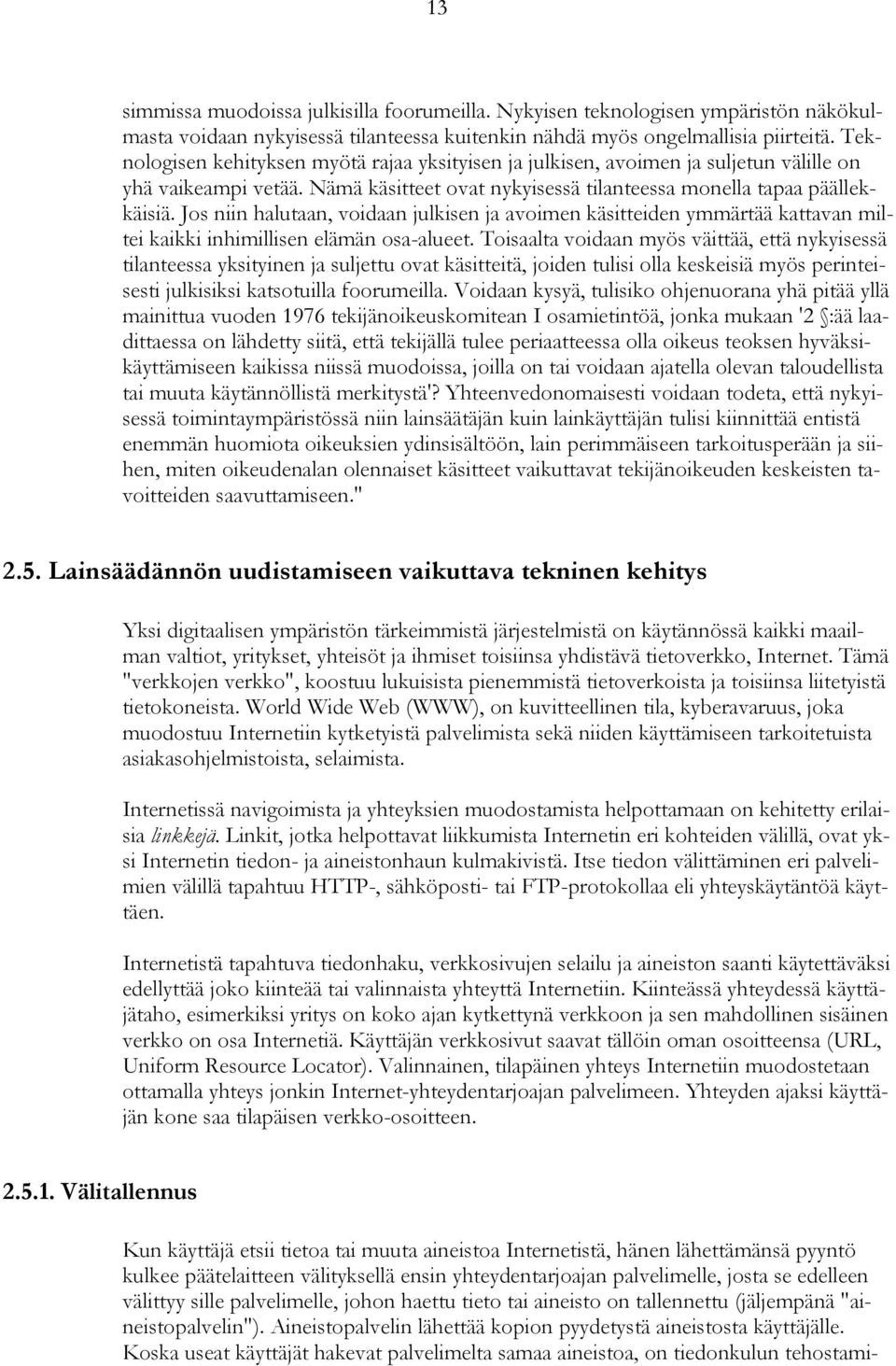 13

simmissa muodoissa julkisilla foorumeilla. Nykyisen teknologisen ympäristön näkökulmasta voidaan nykyisessä tilanteessa kuitenkin nähdä myös ongelmallisia piirteitä. Teknologisen kehityksen myötä rajaa yksityisen ja julkisen, avoimen ja suljetun välille on yhä vaikeampi vetää. Nämä käsitteet ovat nykyisessä tilanteessa monella tapaa päällekkäisiä. Jos niin halutaan, voidaan julkisen ja avoimen käsitteiden ymmärtää kattavan miltei kaikki inhimillisen elämän osa-alueet. Toisaalta voidaan myös väittää, että nykyisessä tilanteessa yksityinen ja suljettu ovat käsitteitä, joiden tulisi olla keskeisiä myös perinteisesti julkisiksi katsotuilla foorumeilla. Voidaan kysyä, tulisiko ohjenuorana yhä pitää yllä mainittua vuoden 1976 tekijänoikeuskomitean I osamietintöä, jonka mukaan '2 §:ää laadittaessa on lähdetty siitä, että tekijällä tulee periaatteessa olla oikeus teoksen hyväksikäyttämiseen kaikissa niissä muodoissa, joilla on tai voidaan ajatella olevan taloudellista tai muuta käytännöllistä merkitystä'? Yhteenvedonomaisesti voidaan todeta, että nykyisessä toimintaympäristössä niin lainsäätäjän kuin lainkäyttäjän tulisi kiinnittää entistä enemmän huomiota oikeuksien ydinsisältöön, lain perimmäiseen tarkoitusperään ja siihen, miten oikeudenalan olennaiset käsitteet vaikuttavat tekijänoikeuden keskeisten tavoitteiden saavuttamiseen."

2.5. Lainsäädännön uudistamiseen vaikuttava tekninen kehitys

Yksi digitaalisen ympäristön tärkeimmistä järjestelmistä on käytännössä kaikki maailman valtiot, yritykset, yhteisöt ja ihmiset toisiinsa yhdistävä tietoverkko, Internet. Tämä "verkkojen verkko", koostuu lukuisista pienemmistä tietoverkoista ja toisiinsa liitetyistä tietokoneista. World Wide Web (WWW), on kuvitteellinen tila, kyberavaruus, joka muodostuu Internetiin kytketyistä palvelimista sekä niiden käyttämiseen tarkoitetuista asiakasohjelmistoista, selaimista.

Internetissä navigoimista ja yhteyksien muodostamista helpottamaan on kehitetty erilaisia linkkejä. Linkit, jotka helpottavat liikkumista Internetin eri kohteiden välillä, ovat yksi Internetin tiedon- ja aineistonhaun kulmakivistä. Itse tiedon välittäminen eri palvelimien välillä tapahtuu HTTP-, sähköposti- tai FTP-protokollaa eli yhteyskäytäntöä käyttäen.

Internetistä tapahtuva tiedonhaku, verkkosivujen selailu ja aineiston saanti käytettäväksi edellyttää joko kiinteää tai valinnaista yhteyttä Internetiin. Kiinteässä yhteydessä käyttäjätaho, esimerkiksi yritys on koko ajan kytkettynä verkkoon ja sen mahdollinen sisäinen verkko on osa Internetiä. Käyttäjän verkkosivut saavat tällöin oman osoitteensa (URL, Uniform Resource Locator). Valinnainen, tilapäinen yhteys Internetiin muodostetaan ottamalla yhteys jonkin Internet-yhteydentarjoajan palvelimeen. Yhteyden ajaksi käyttäjän kone saa tilapäisen verkko-osoitteen.

2.5.1. Välitallennus

Kun käyttäjä etsii tietoa tai muuta aineistoa Internetistä, hänen lähettämänsä pyyntö kulkee päätelaitteen välityksellä ensin yhteydentarjoajan palvelimelle, josta se edelleen välittyy sille palvelimelle, johon haettu tieto tai aineisto on tallennettu (jäljempänä "aineistopalvelin"). Aineistopalvelin lähettää kopion pyydetystä aineistosta käyttäjälle. Koska useat käyttäjät hakevat palvelimelta samaa aineistoa, on tiedonkulun tehostami-